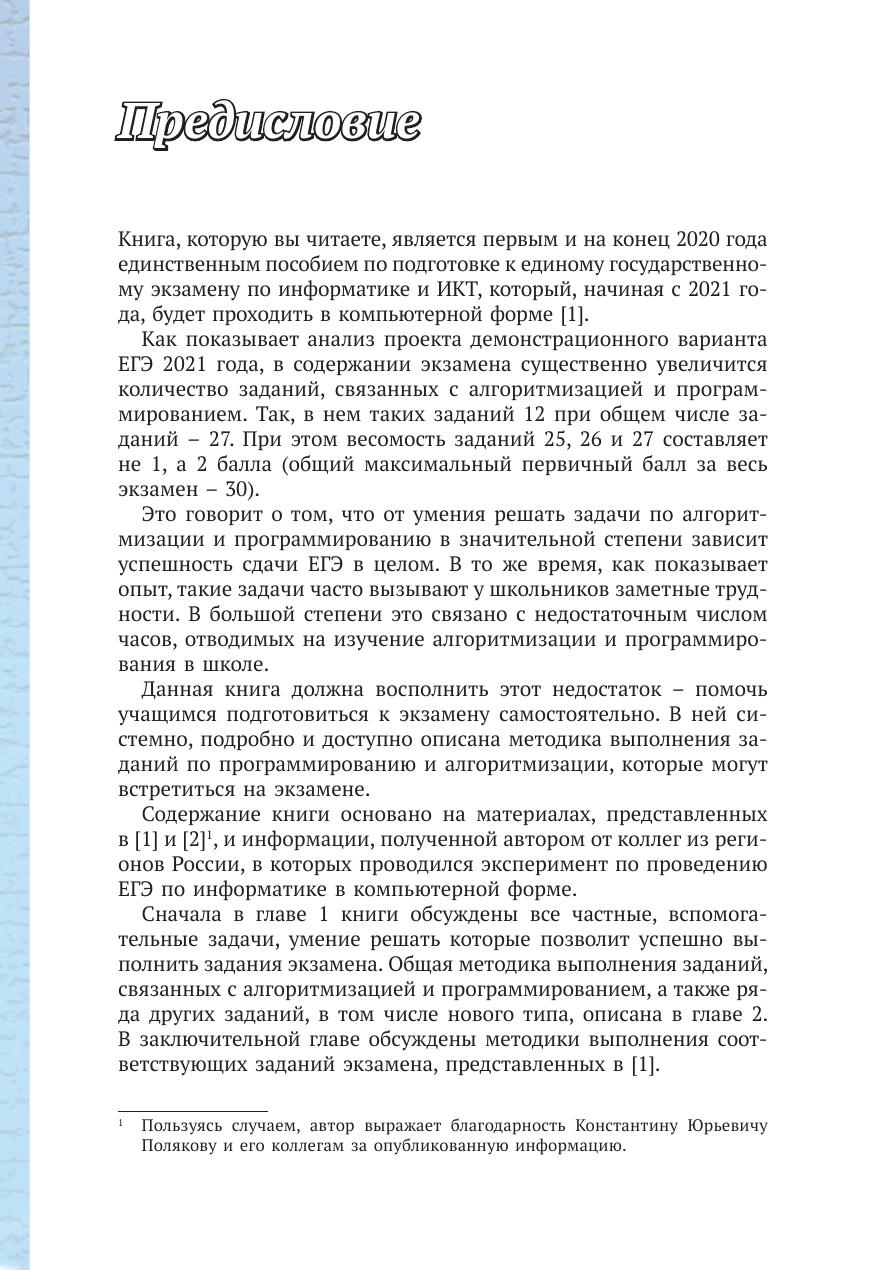 Предисловие

Книга, которую вы читаете, является первым и на конец 2020 года единственным пособием по подготовке к единому государственному экзамену по информатике и ИКТ, который, начиная с 2021 года, будет проходить в компьютерной форме [1].

Как показывает анализ проекта демонстрационного варианта ЕГЭ 2021 года, в содержании экзамена существенно увеличится количество заданий, связанных с алгоритмизацией и программированием. Так, в нем таких заданий 12 при общем числе заданий – 27. При этом весомость заданий 25, 26 и 27 составляет не 1, а 2 балла (общий максимальный первичный балл за весь экзамен – 30).

Это говорит о том, что от умения решать задачи по алгоритмизации и программированию в значительной степени зависит успешность сдачи ЕГЭ в целом. В то же время, как показывает опыт, такие задачи часто вызывают у школьников заметные трудности. В большой степени это связано с недостаточным числом часов, отводимых на изучение алгоритмизации и программирования в школе.

Данная книга должна восполнить этот недостаток – помочь учащимся подготовиться к экзамену самостоятельно. В ней системно, подробно и доступно описана методика выполнения заданий по программированию и алгоритмизации, которые могут встретиться на экзамене.

Содержание книги основано на материалах, представленных в [1] и [2]$^1$, и информации, полученной автором от коллег из регионов России, в которых проводился эксперимент по проведению ЕГЭ по информатике в компьютерной форме.

Сначала в главе 1 книги обсуждены все частные, вспомогательные задачи, умение решать которые позволит успешно выполнить задания экзамена. Общая методика выполнения заданий, связанных с алгоритмизацией и программированием, а также ряда других заданий, в том числе нового типа, описана в главе 2. В заключительной главе обсуждены методики выполнения соответствующих заданий экзамена, представленных в [1].

$^1$ Пользуясь случаем, автор выражает благодарность Константину Юрьевичу Полякову и его коллегам за опубликованную информацию.